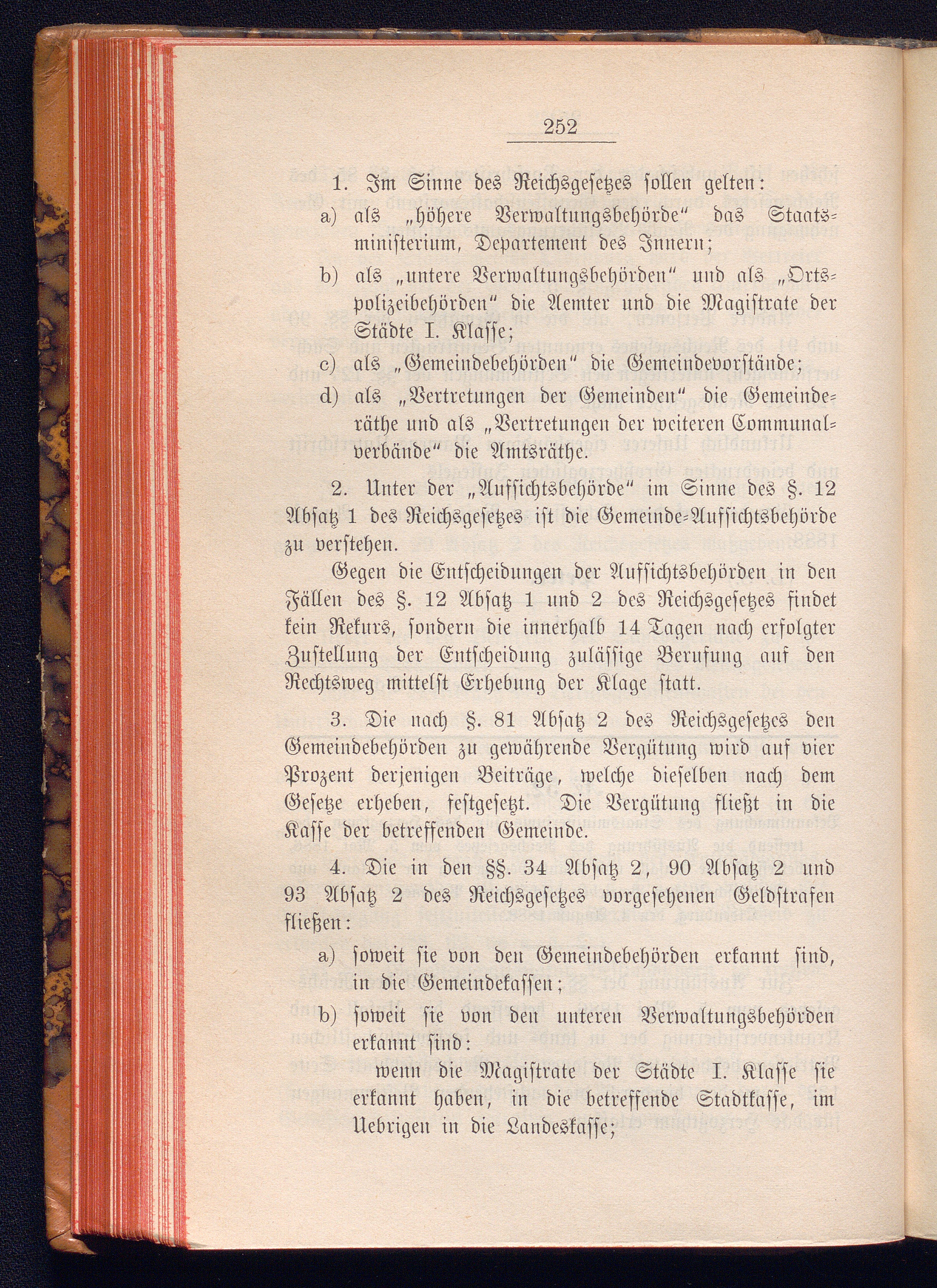 252

1. Im Sinne des Reichsgesetzes sollen gelten:

a) als „höhere Verwaltungsbehörde“ das Staatsministerium, Departement des Innern;

b) als „untere Verwaltungsbehörden“ und als „Ortspolizeibehörden“ die Aemter und die Magistrate der Städte I. Klasse;

c) als „Gemeindebehörden“ die Gemeindevorstände;

d) als „Vertretungen der Gemeinden“ die Gemeinderäthe und als „Vertretungen der weiteren Communalverbände“ die Amtsräthe.

2. Unter der „Aufsichtsbehörde“ im Sinne des §. 12 Absatz 1 des Reichsgesetzes ist die Gemeinde-Aufsichtsbehörde zu verstehen.

Gegen die Entscheidungen der Aufsichtsbehörden in den Fällen des §. 12 Absatz 1 und 2 des Reichsgesetzes findet kein Rekurs, sondern die innerhalb 14 Tagen nach erfolgter Zustellung der Entscheidung zulässige Berufung auf den Rechtsweg mittelst Erhebung der Klage statt.

3. Die nach §. 81 Absatz 2 des Reichsgesetzes den Gemeindebehörden zu gewährende Vergütung wird auf vier Prozent derjenigen Beiträge, welche dieselben nach dem Gesetze erheben, festgesetzt. Die Vergütung fließt in die Kasse der betreffenden Gemeinde.

4. Die in den §§. 34 Absatz 2, 90 Absatz 2 und 93 Absatz 2 des Reichsgesetzes vorgesehenen Geldstrafen fließen:

a) soweit sie von den Gemeindebehörden erkannt sind, in die Gemeindekassen;

b) soweit sie von den unteren Verwaltungsbehörden erkannt sind:

wenn die Magistrate der Städte I. Klasse sie erkannt haben, in die betreffende Stadtkasse, im Uebrigen in die Landeskasse;